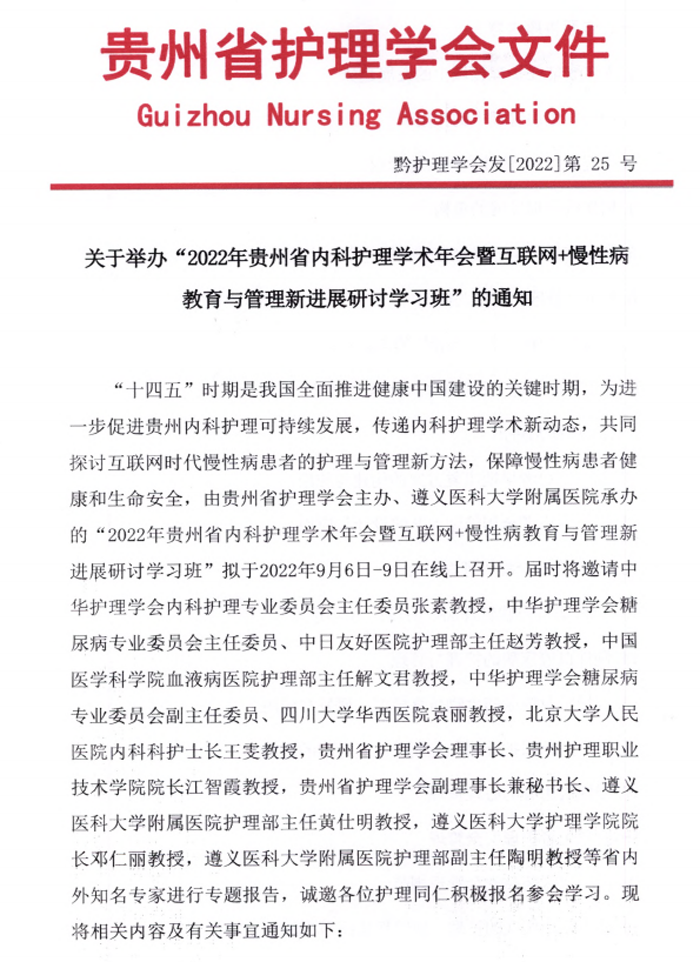 贵州省护理学会文件

Guizhou Nursing Association

黔护理学会发[2022]第 25 号

关于举办“2022年贵州省内科护理学术年会暨互联网+慢性病教育与管理新进展研讨学习班”的通知

“十四五”时期是我国全面推进健康中国建设的关键时期，为进一步促进贵州内科护理可持续发展，传递内科护理学术新动态，共同探讨互联网时代慢性病患者的护理与管理新方法，保障慢性病患者健康和生命安全，由贵州省护理学会主办、遵义医科大学附属医院承办的“2022年贵州省内科护理学术年会暨互联网+慢性病教育与管理新进展研讨学习班”拟于2022年9月6日-9日在线上召开。届时将邀请中华护理学会内科护理专业委员会主任委员张素教授，中华护理学会糖尿病专业委员会主任委员、中日友好医院护理部主任赵芳教授，中国医学科学院血液病医院护理部主任解文君教授，中华护理学会糖尿病专业委员会副主任委员、四川大学华西医院袁丽教授，北京大学人民医院内科科护士长王雯教授，贵州省护理学会理事长、贵州护理职业技术学院院长江智霞教授，贵州省护理学会副理事长兼秘书长、遵义医科大学附属医院护理部主任黄仕明教授，遵义医科大学护理学院院长邓仁丽教授，遵义医科大学附属医院护理部副主任陶明教授等省内外知名专家进行专题报告，诚邀各位护理同仁积极报名参会学习。现将相关内容及有关事宜通知如下：